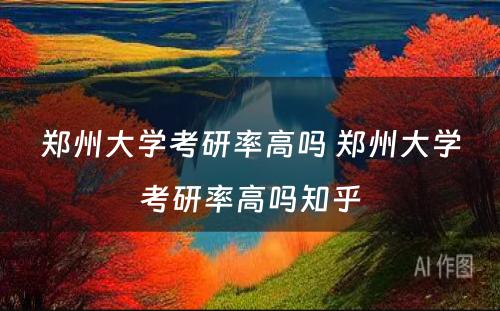 郑州大学考研率高吗 郑州大学考研率高吗知乎

AI 作图